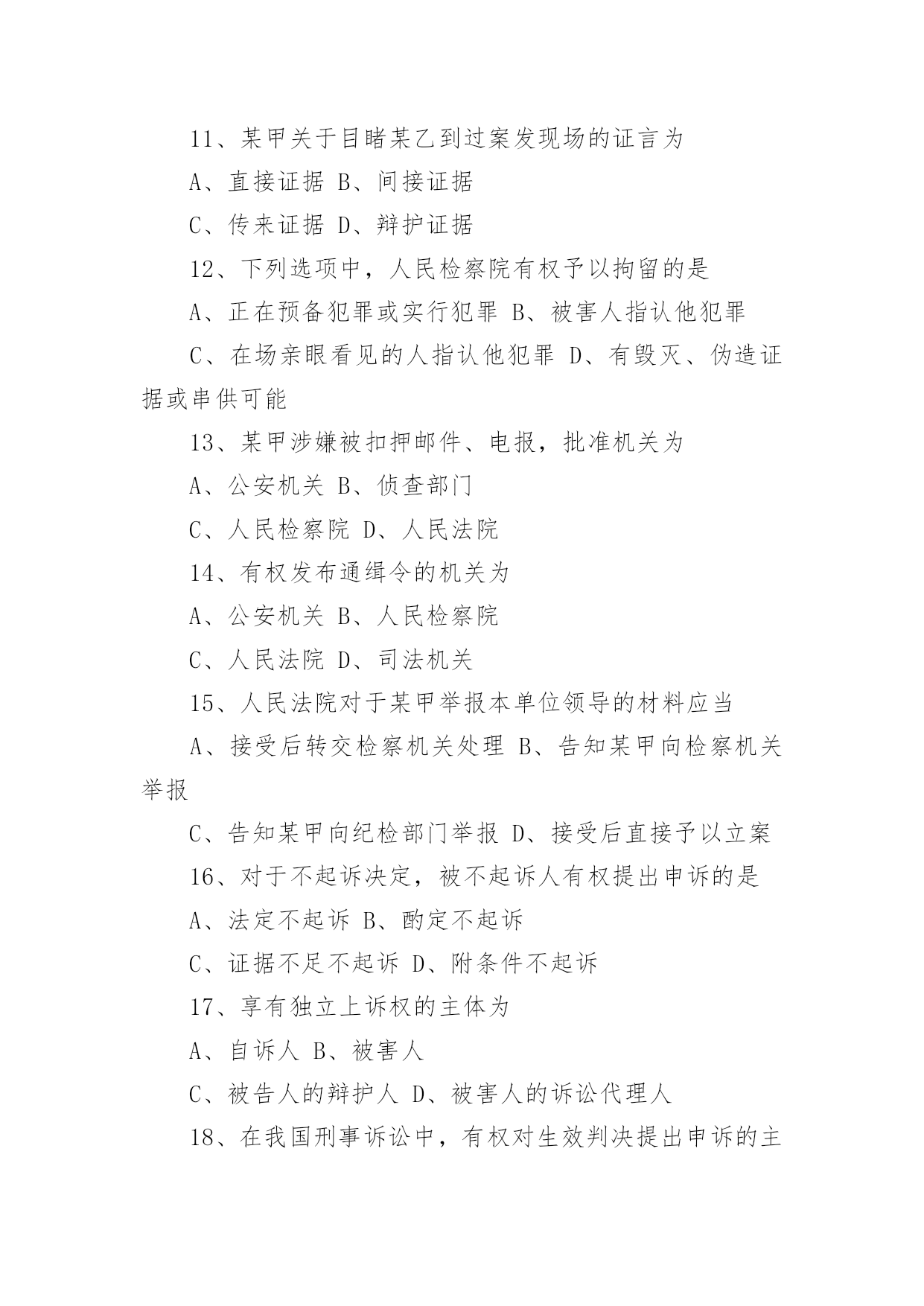 11、某甲关于目睹某乙到过案发现场的证言为

A、直接证据 B、间接证据

C、传来证据 D、辩护证据

12、下列选项中，人民检察院有权予以拘留的是

A、正在预备犯罪或实行犯罪 B、被害人指认他犯罪

C、在场亲眼看见的人指认他犯罪 D、有毁灭、伪造证据或串供可能

13、某甲涉嫌被扣押邮件、电报，批准机关为

A、公安机关 B、侦查部门

C、人民检察院 D、人民法院

14、有权发布通缉令的机关为

A、公安机关 B、人民检察院

C、人民法院 D、司法机关

15、人民法院对于某甲举报本单位领导的材料应当

A、接受后转交检察机关处理 B、告知某甲向检察机关举报

C、告知某甲向纪检部门举报 D、接受后直接予以立案

16、对于不起诉决定，被不起诉人有权提出申诉的是

A、法定不起诉 B、酌定不起诉

C、证据不足不起诉 D、附条件不起诉

17、享有独立上诉权的主体为

A、自诉人 B、被害人

C、被告人的辩护人 D、被害人的诉讼代理人

18、在我国刑事诉讼中，有权对生效判决提出申诉的主